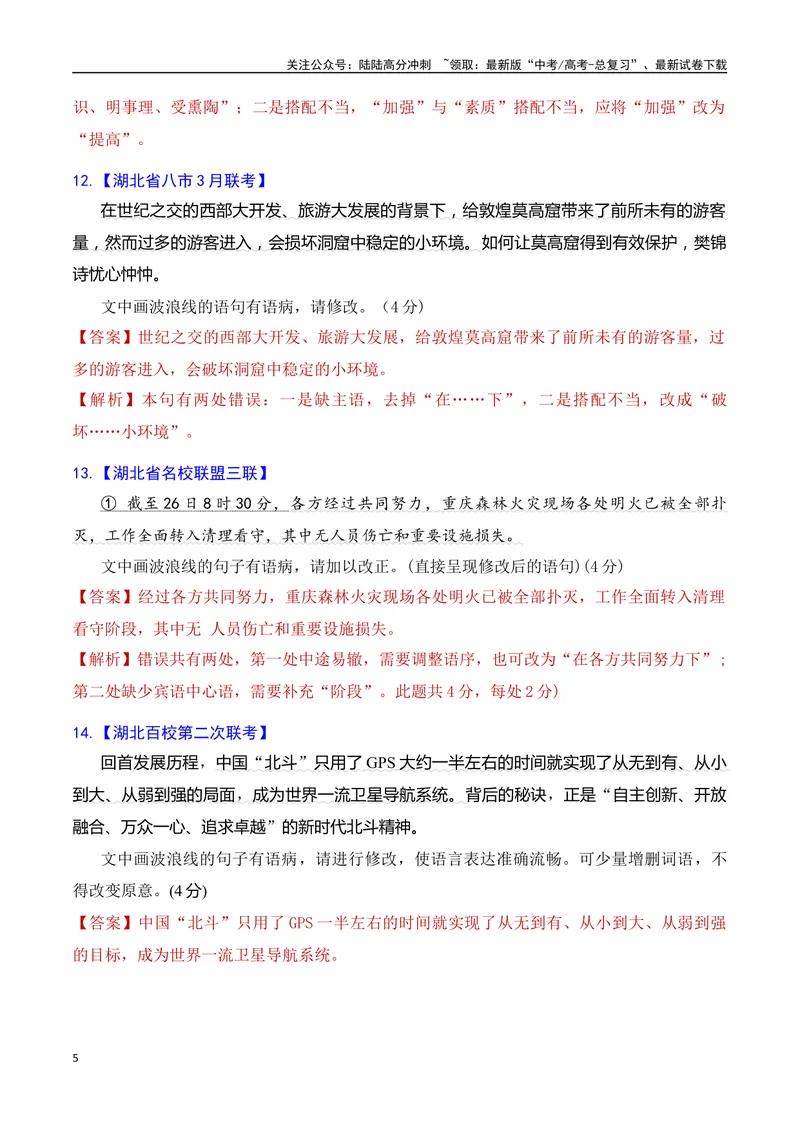 关注公众号：陆陆高分冲刺 ~领取：最新版“中考/高考-总复习”、最新试卷下载

识、明事理、受熏陶”；二是搭配不当，“加强”与“素质”搭配不当，应将“加强”改为“提高”。

12.【湖北省八市3月联考】

在世纪之交的西部大开发、旅游大发展的背景下，给敦煌莫高窟带来了前所未有的游客量，然而过多的游客进入，会损坏洞窟中稳定的小环境。如何让莫高窟得到有效保护，樊锦诗忧心忡忡。

文中画波浪线的语句有语病，请修改。（4分）

【答案】世纪之交的西部大开发、旅游大发展，给敦煌莫高窟带来了前所未有的游客量，过多的游客进入，会破坏洞窟中稳定的小环境。

【解析】本句有两处错误：一是缺主语，去掉“在……下”，二是搭配不当，改成“破坏……小环境”。

13.【湖北省名校联盟三联】

① 截至26日8时30分，各方经过共同努力，重庆森林火灾现场各处明火已被全部扑灭，工作全面转入清理看守，其中无人员伤亡和重要设施损失。

文中画波浪线的句子有语病，请加以改正。(直接呈现修改后的语句)(4分)

【答案】经过各方共同努力，重庆森林火灾现场各处明火已被全部扑灭，工作全面转入清理看守阶段，其中无 人员伤亡和重要设施损失。

【解析】错误共有两处，第一处中途易辙，需要调整语序，也可改为“在各方共同努力下”；第二处缺少宾语中心语，需要补充“阶段”。此题共4分，每处2分)

14.【湖北百校第二次联考】

回首发展历程，中国“北斗”只用了GPS大约一半左右的时间就实现了从无到有、从小到大、从弱到强的局面，成为世界一流卫星导航系统。背后的秘诀，正是“自主创新、开放融合、万众一心、追求卓越”的新时代北斗精神。

文中画波浪线的句子有语病，请进行修改，使语言表达准确流畅。可少量增删词语，不得改变原意。(4分)

【答案】中国“北斗”只用了GPS一半左右的时间就实现了从无到有、从小到大、从弱到强的目标，成为世界一流卫星导航系统。

5